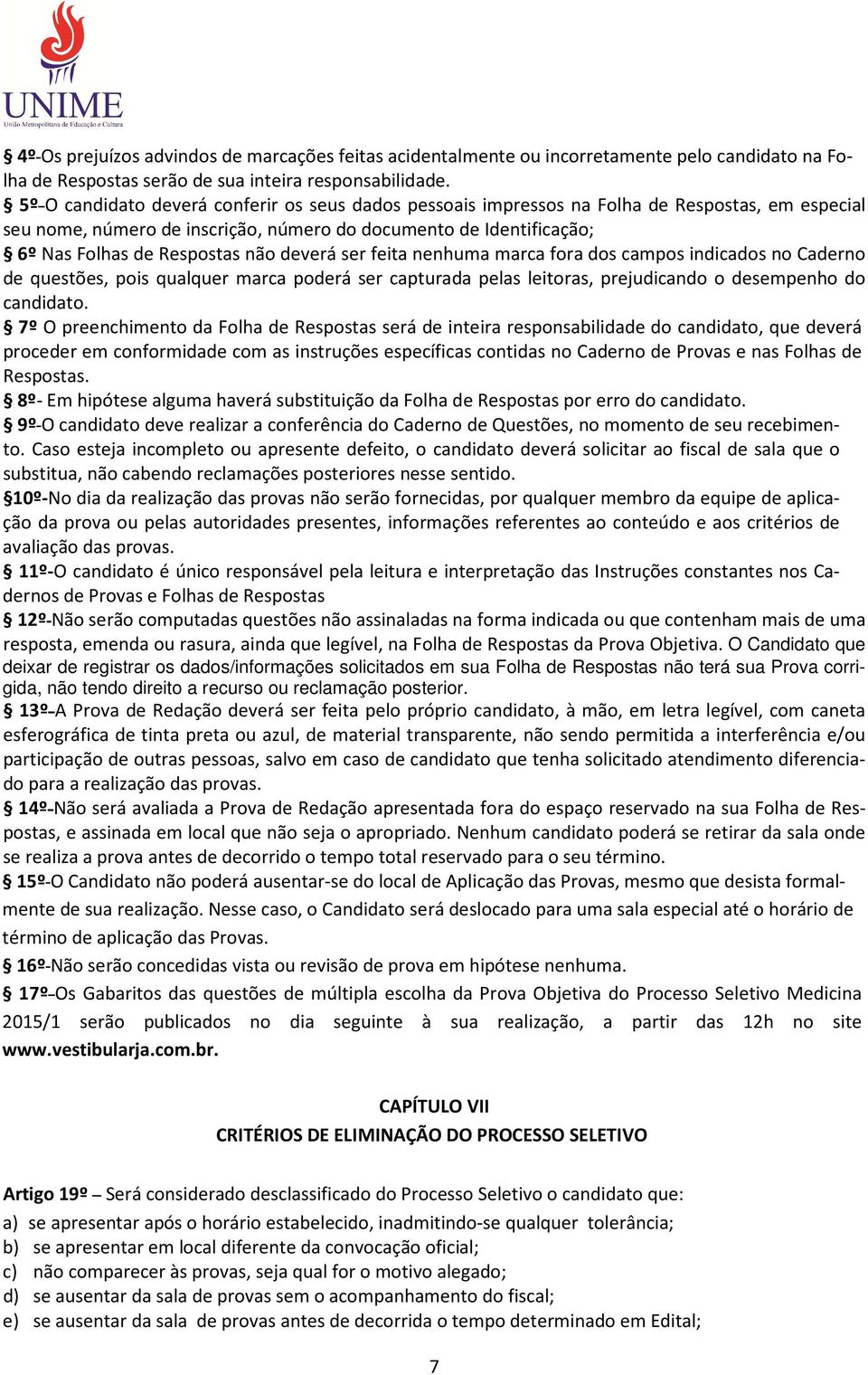 UNIME
União Metropolitana de Educação e Cultura

§ 4º-Os prejuízos advindos de marcações feitas acidentalmente ou incorretamente pelo candidato na Folha de Respostas serão de sua inteira responsabilidade.
§ 5º-O candidato deverá conferir os seus dados pessoais impressos na Folha de Respostas, em especial seu nome, número de inscrição, número do documento de Identificação;
§ 6º Nas Folhas de Respostas não deverá ser feita nenhuma marca fora dos campos indicados no Caderno de questões, pois qualquer marca poderá ser capturada pelas leitoras, prejudicando o desempenho do candidato.
§ 7º O preenchimento da Folha de Respostas será de inteira responsabilidade do candidato, que deverá proceder em conformidade com as instruções específicas contidas no Caderno de Provas e nas Folhas de Respostas.
§ 8º- Em hipótese alguma haverá substituição da Folha de Respostas por erro do candidato.
§ 9º-O candidato deve realizar a conferência do Caderno de Questões, no momento de seu recebimento. Caso esteja incompleto ou apresente defeito, o candidato deverá solicitar ao fiscal de sala que o substitua, não cabendo reclamações posteriores nesse sentido.
§10º-No dia da realização das provas não serão fornecidas, por qualquer membro da equipe de aplicação da prova ou pelas autoridades presentes, informações referentes ao conteúdo e aos critérios de avaliação das provas.
§ 11º-O candidato é único responsável pela leitura e interpretação das Instruções constantes nos Cadernos de Provas e Folhas de Respostas
§ 12º-Não serão computadas questões não assinaladas na forma indicada ou que contenham mais de uma resposta, emenda ou rasura, ainda que legível, na Folha de Respostas da Prova Objetiva. O Candidato que deixar de registrar os dados/informações solicitados em sua Folha de Respostas não terá sua Prova corrigida, não tendo direito a recurso ou reclamação posterior.
§ 13º-A Prova de Redação deverá ser feita pelo próprio candidato, à mão, em letra legível, com caneta esferográfica de tinta preta ou azul, de material transparente, não sendo permitida a interferência e/ou participação de outras pessoas, salvo em caso de candidato que tenha solicitado atendimento diferenciado para a realização das provas.
§ 14º-Não será avaliada a Prova de Redação apresentada fora do espaço reservado na sua Folha de Respostas, e assinada em local que não seja o apropriado. Nenhum candidato poderá se retirar da sala onde se realiza a prova antes de decorrido o tempo total reservado para o seu término.
§ 15º-O Candidato não poderá ausentar-se do local de Aplicação das Provas, mesmo que desista formalmente de sua realização. Nesse caso, o Candidato será deslocado para uma sala especial até o horário de término de aplicação das Provas.
§ 16º-Não serão concedidas vista ou revisão de prova em hipótese nenhuma.
§ 17º-Os Gabaritos das questões de múltipla escolha da Prova Objetiva do Processo Seletivo Medicina 2015/1 serão publicados no dia seguinte à sua realização, a partir das 12h no site www.vestibularja.com.br.

CAPÍTULO VII
CRITÉRIOS DE ELIMINAÇÃO DO PROCESSO SELETIVO

Artigo 19º – Será considerado desclassificado do Processo Seletivo o candidato que:
a) se apresentar após o horário estabelecido, inadmitindo-se qualquer tolerância;
b) se apresentar em local diferente da convocação oficial;
c) não comparecer às provas, seja qual for o motivo alegado;
d) se ausentar da sala de provas sem o acompanhamento do fiscal;
e) se ausentar da sala de provas antes de decorrida o tempo determinado em Edital;

7